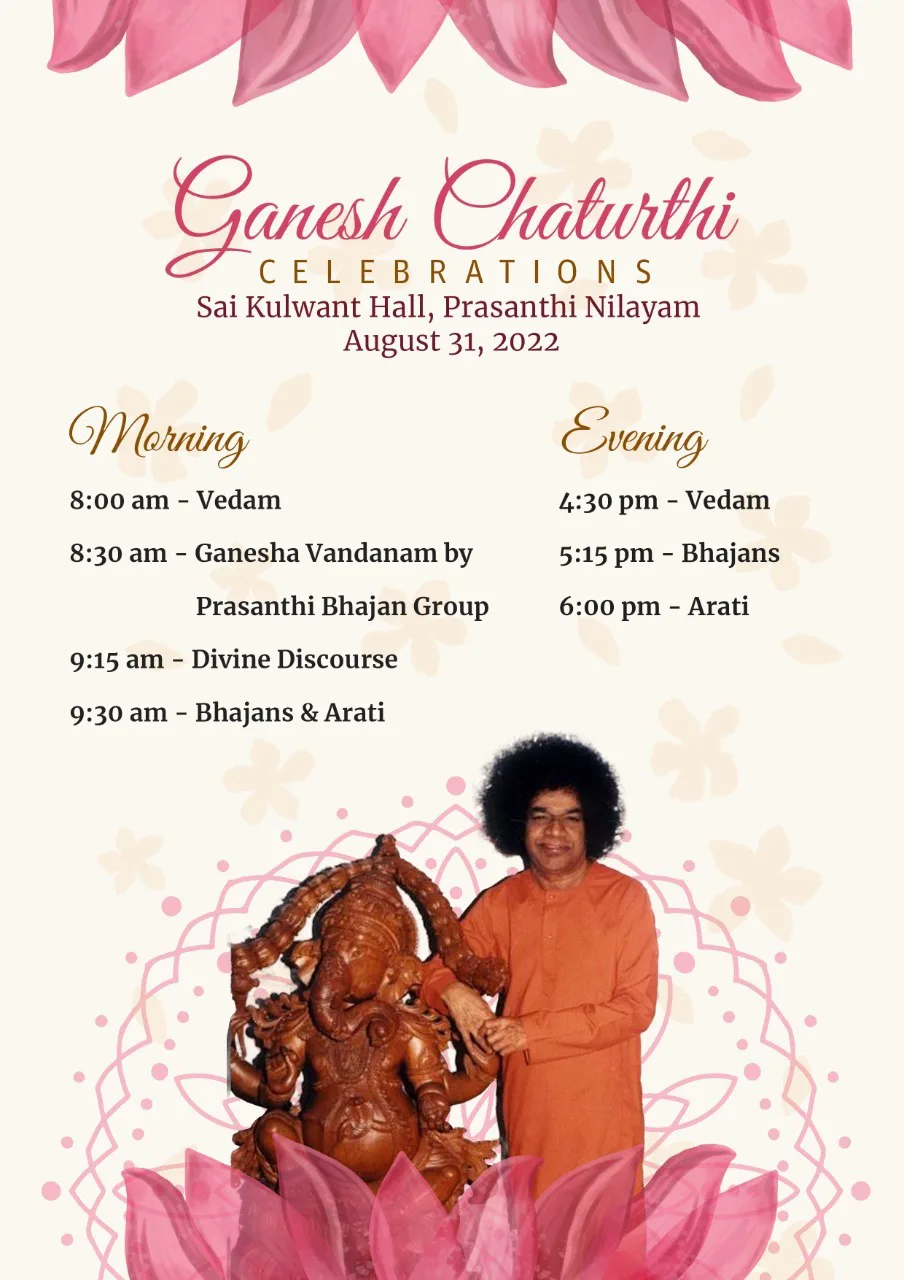 Ganesh Chaturthi
CELEBRATIONS
Sai Kulwant Hall, Prasanthi Nilayam
August 31, 2022

Morning

8:00 am - Vedam

8:30 am - Ganesha Vandanam by Prasanthi Bhajan Group

9:15 am - Divine Discourse

9:30 am - Bhajans & Arati

Evening

4:30 pm - Vedam

5:15 pm - Bhajans

6:00 pm - Arati